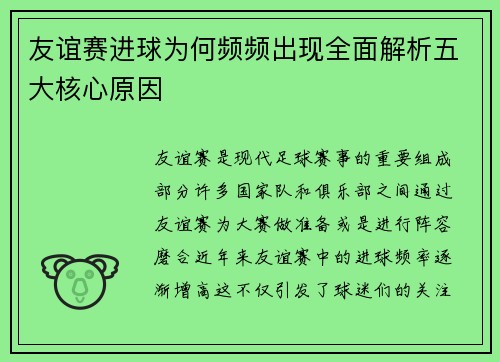 友谊赛进球为何频频出现全面解析五大核心原因

友谊赛是现代足球赛事的重要组成部分许多国家队和俱乐部之间通过友谊赛为大赛做准备或是进行阵容磨合近年来友谊赛中的进球频率逐渐增高这不仅引发了球迷们的关注